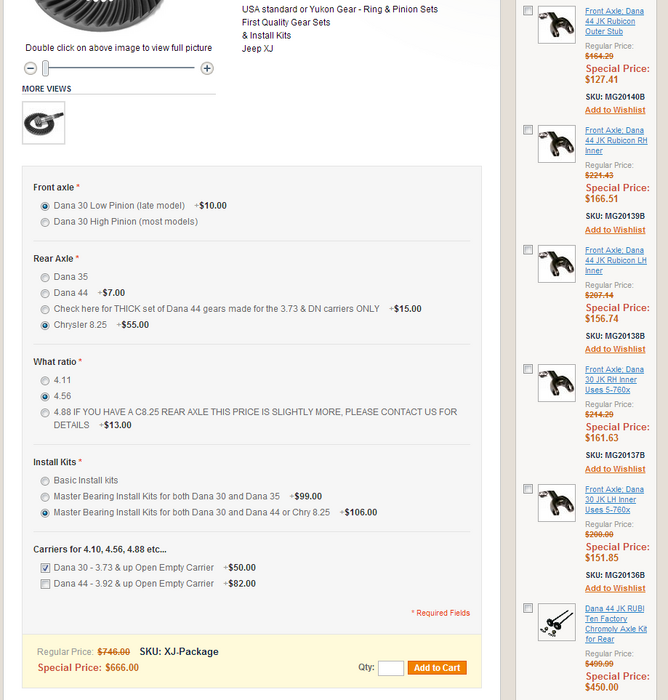 USA standard or Yukon Gear - Ring & Pinion Sets
First Quality Gear Sets
& Install Kits
Jeep XJ

Double click on above image to view full picture

MORE VIEWS

Front axle *
Dana 30 Low Pinion (late model) +$10.00
Dana 30 High Pinion (most models)

Rear Axle *
Dana 35
Dana 44 +$7.00
Check here for THICK set of Dana 44 gears made for the 3.73 & DN carriers ONLY +$15.00
Chrysler 8.25 +$55.00

What ratio *
4.11
4.56
4.88 IF YOU HAVE A C8.25 REAR AXLE THIS PRICE IS SLIGHTLY MORE, PLEASE CONTACT US FOR DETAILS +$13.00

Install Kits *
Basic Install kits
Master Bearing Install Kits for both Dana 30 and Dana 35 +$99.00
Master Bearing Install Kits for both Dana 30 and Dana 44 or Chry 8.25 +$106.00

Carriers for 4.10, 4.56, 4.88 etc...
Dana 30 - 3.73 & up Open Empty Carrier +$50.00
Dana 44 - 3.92 & up Open Empty Carrier +$82.00

* Required Fields

Regular Price: $746.00 SKU: XJ-Package
Special Price: $666.00
Qty: Add to Cart

Front Axle; Dana 44 JK Rubicon Outer Stub
Regular Price: $164.29
Special Price: $127.41
SKU: MG20140B
Add to Wishlist

Front Axle; Dana 44 JK Rubicon RH Inner
Regular Price: $221.43
Special Price: $166.51
SKU: MG20139B
Add to Wishlist

Front Axle; Dana 44 JK Rubicon LH Inner
Regular Price: $207.14
Special Price: $156.74
SKU: MG20138B
Add to Wishlist

Front Axle; Dana 30 JK RH Inner Uses 5-760x
Regular Price: $214.29
Special Price: $161.63
SKU: MG20137B
Add to Wishlist

Front Axle; Dana 30 JK LH Inner Uses 5-760x
Regular Price: $200.00
Special Price: $151.85
SKU: MG20136B
Add to Wishlist

Dana 44 JK RUBI Ten Factory Chromoly Axle Kit for Rear
Regular Price: $499.99
Special Price: $450.00